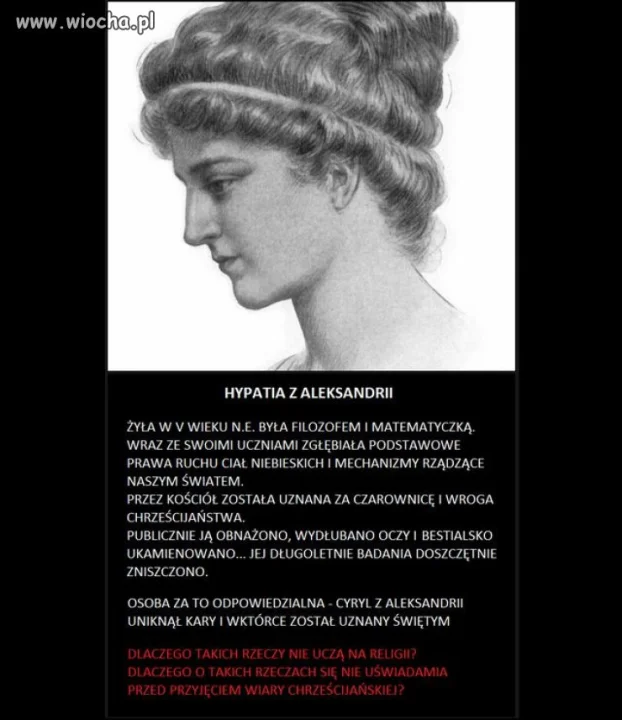 www.wiocha.pl

HYPATIA Z ALEKSANDRII

ŻYŁA W V WIEKU N.E. BYŁA FILOZOFEM I MATEMATYCZKĄ. WRAZ ZE SWOIMI UCZNIAMI ZGŁĘBIAŁA PODSTAWOWE PRAWA RUCHU CIAŁ NIEBIESKICH I MECHANIZMY RZĄDZĄCE NASZYM ŚWIATEM.
PRZEZ KOŚCIÓŁ ZOSTAŁA UZNANA ZA CZAROWNICĘ I WROGA CHRZEŚCIJAŃSTWA.
PUBLICZNIE JĄ OBNAŻONO, WYDŁUBANO OCZY I BESTIALSKO UKAMIENOWANO... JEJ DŁUGOLETNIE BADANIA DOSZCZĘTNIE ZNISZCZONO.

OSOBA ZA TO ODPOWIEDZIALNA - CYRYL Z ALEKSANDRII UNIKNĄŁ KARY I WKTÓRCE ZOSTAŁ UZNANY ŚWIĘTYM

DLACZEGO TAKICH RZECZY NIE UCZĄ NA RELIGII?
DLACZEGO O TAKICH RZECZACH SIĘ NIE UŚWIADAMIA PRZED PRZYJĘCIEM WIARY CHRZEŚCIJAŃSKIEJ?